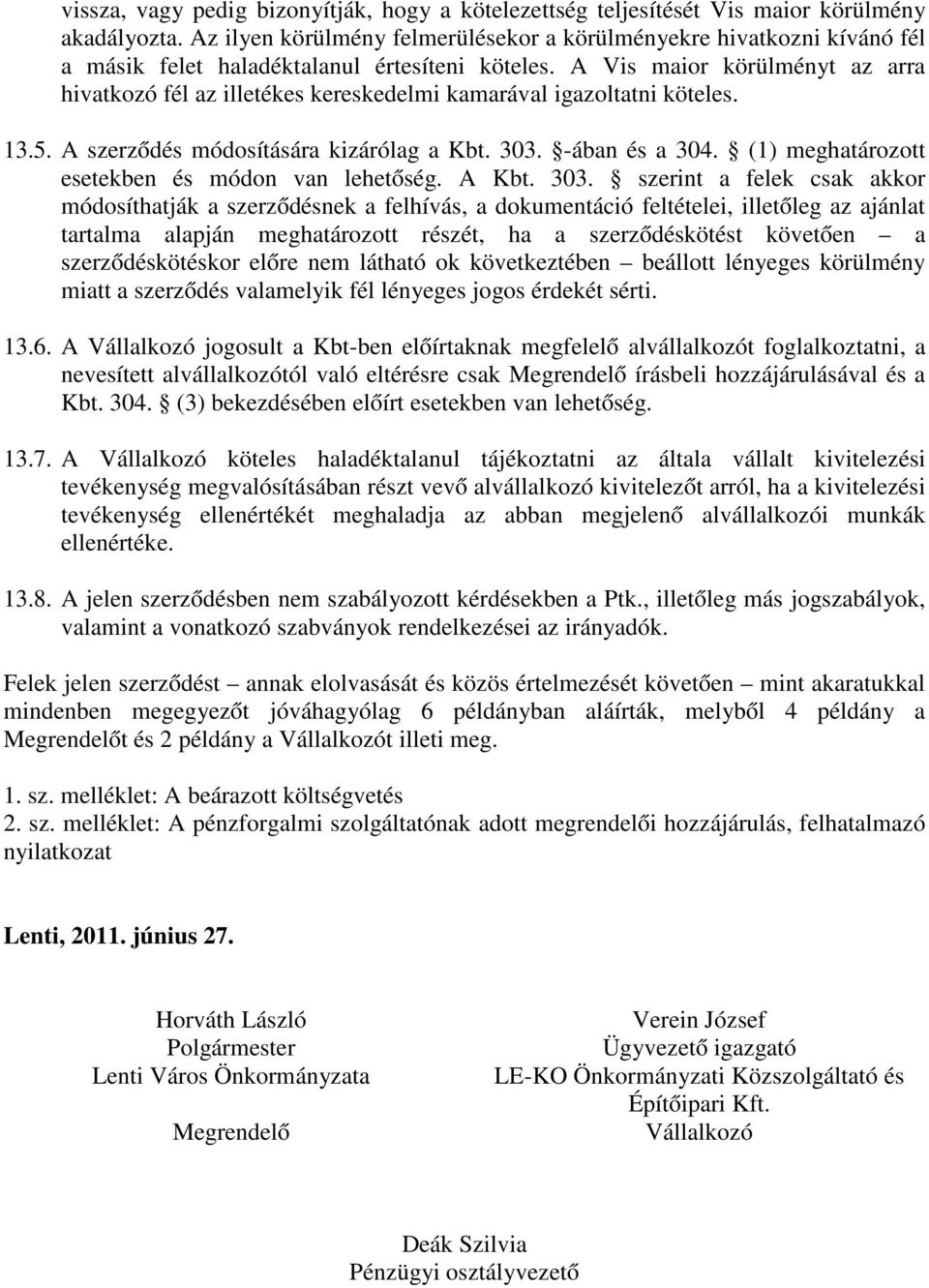 vissza, vagy pedig bizonyítják, hogy a kötelezettség teljesítését Vis maior körülmény akadályozta. Az ilyen körülmény felmerülésekor a körülményekre hivatkozni kívánó fél a másik felet haladéktalanul értesíteni köteles. A Vis maior körülményt az arra hivatkozó fél az illetékes kereskedelmi kamarával igazoltatni köteles.

13.5. A szerződés módosítására kizárólag a Kbt. 303. §-ában és a 304. § (1) meghatározott esetekben és módon van lehetőség. A Kbt. 303. § szerint a felek csak akkor módosíthatják a szerződésnek a felhívás, a dokumentáció feltételei, illetőleg az ajánlat tartalma alapján meghatározott részét, ha a szerződéskötést követően – a szerződéskötéskor előre nem látható ok következtében – beállott lényeges körülmény miatt a szerződés valamelyik fél lényeges jogos érdekét sérti.

13.6. A Vállalkozó jogosult a Kbt-ben előírtaknak megfelelő alvállalkozót foglalkoztatni, a nevesített alvállalkozótól való eltérésre csak Megrendelő írásbeli hozzájárulásával és a Kbt. 304. § (3) bekezdésében előírt esetekben van lehetőség.

13.7. A Vállalkozó köteles haladéktalanul tájékoztatni az általa vállalt kivitelezési tevékenység megvalósításában részt vevő alvállalkozó kivitelezőt arról, ha a kivitelezési tevékenység ellenértékét meghaladja az abban megjelenő alvállalkozói munkák ellenértéke.

13.8. A jelen szerződésben nem szabályozott kérdésekben a Ptk., illetőleg más jogszabályok, valamint a vonatkozó szabványok rendelkezései az irányadók.

Felek jelen szerződést – annak elolvasását és közös értelmezését követően – mint akaratukkal mindenben megegyezőt jóváhagyólag 6 példányban aláírták, melyből 4 példány a Megrendelőt és 2 példány a Vállalkozót illeti meg.

1. sz. melléklet: A beárazott költségvetés
2. sz. melléklet: A pénzforgalmi szolgáltatónak adott megrendelői hozzájárulás, felhatalmazó nyilatkozat

Lenti, 2011. június 27.

Horváth László
Polgármester
Lenti Város Önkormányzata

Megrendelő

Verein József
Ügyvezető igazgató
LE-KO Önkormányzati Közszolgáltató és Építőipari Kft.
Vállalkozó

Deák Szilvia
Pénzügyi osztályvezető